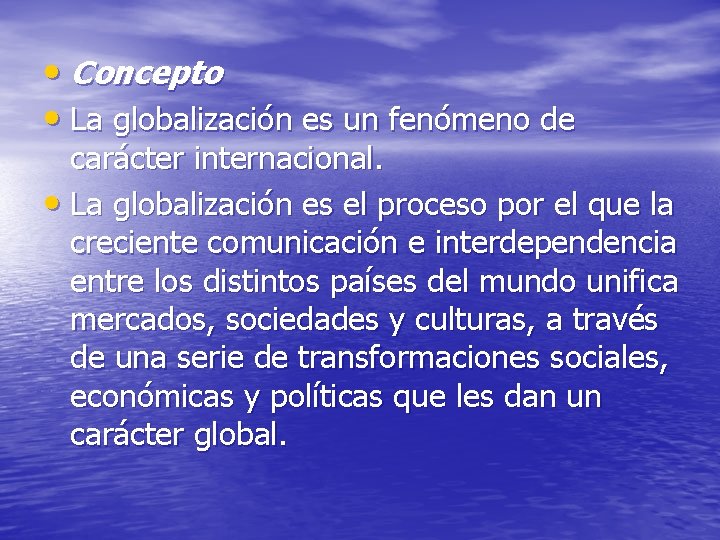 • Concepto
• La globalización es un fenómeno de carácter internacional.
• La globalización es el proceso por el que la creciente comunicación e interdependencia entre los distintos países del mundo unifica mercados, sociedades y culturas, a través de una serie de transformaciones sociales, económicas y políticas que les dan un carácter global.